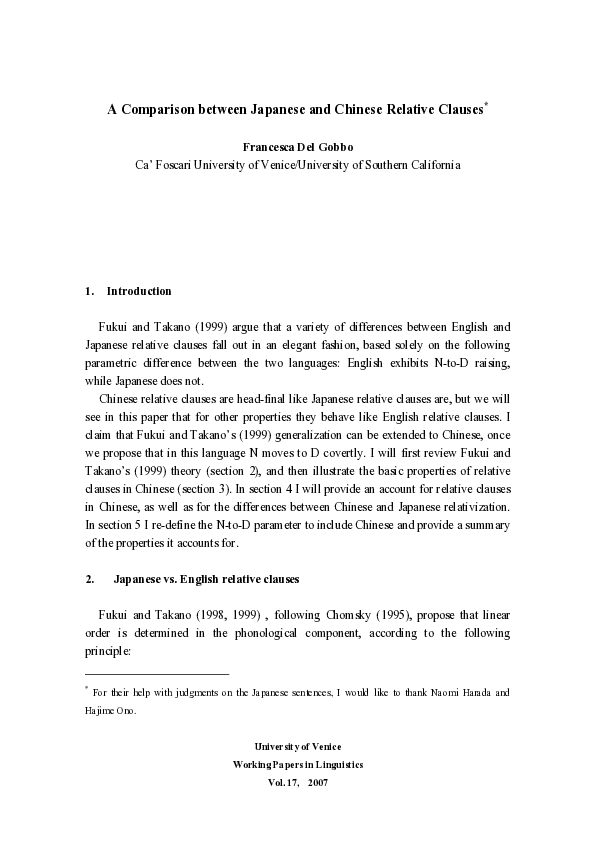 A Comparison between Japanese and Chinese Relative Clauses*

Francesca Del Gobbo
Ca' Foscari University of Venice/University of Southern California

1. Introduction

Fukui and Takano (1999) argue that a variety of differences between English and Japanese relative clauses fall out in an elegant fashion, based solely on the following parametric difference between the two languages: English exhibits N-to-D raising, while Japanese does not.

Chinese relative clauses are head-final like Japanese relative clauses are, but we will see in this paper that for other properties they behave like English relative clauses. I claim that Fukui and Takano's (1999) generalization can be extended to Chinese, once we propose that in this language N moves to D covertly. I will first review Fukui and Takano's (1999) theory (section 2), and then illustrate the basic properties of relative clauses in Chinese (section 3). In section 4 I will provide an account for relative clauses in Chinese, as well as for the differences between Chinese and Japanese relativization. In section 5 I re-define the N-to-D parameter to include Chinese and provide a summary of the properties it accounts for.

2. Japanese vs. English relative clauses

Fukui and Takano (1998, 1999) , following Chomsky (1995), propose that linear order is determined in the phonological component, according to the following principle:

* For their help with judgments on the Japanese sentences, I would like to thank Naomi Harada and Hajime Ono.

University of Venice
Working Papers in Linguistics
Vol. 17, 2007